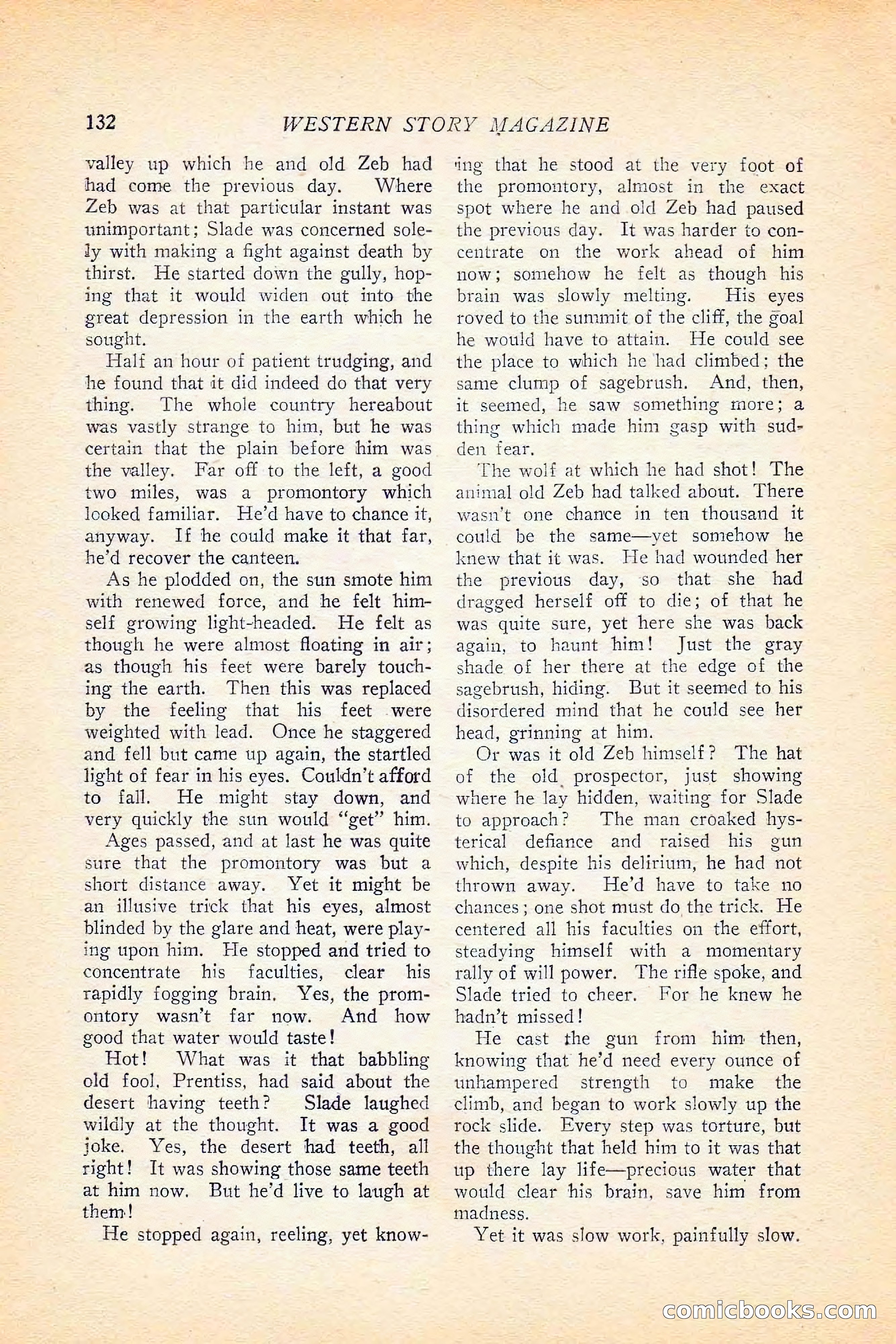 132 WESTERN STORY MAGAZINE

valley up which he and old Zeb had had come the previous day. Where Zeb was at that particular instant was unimportant; Slade was concerned solely with making a fight against death by thirst. He started down the gully, hoping that it would widen out into the great depression in the earth which he sought.

Half an hour of patient trudging, and he found that it did indeed do that very thing. The whole country hereabout was vastly strange to him, but he was certain that the plain before him was the valley. Far off to the left, a good two miles, was a promontory which looked familiar. He'd have to chance it, anyway. If he could make it that far, he'd recover the canteen.

As he plodded on, the sun smote him with renewed force, and he felt himself growing light-headed. He felt as though he were almost floating in air; as though his feet were barely touching the earth. Then this was replaced by the feeling that his feet were weighted with lead. Once he staggered and fell but came up again, the startled light of fear in his eyes. Couldn't afford to fall. He might stay down, and very quickly the sun would "get" him.

Ages passed, and at last he was quite sure that the promontory was but a short distance away. Yet it might be an illusive trick that his eyes, almost blinded by the glare and heat, were playing upon him. He stopped and tried to concentrate his faculties, clear his rapidly fogging brain. Yes, the promontory wasn't far now. And how good that water would taste!

Hot! What was it that babbling old fool, Prentiss, had said about the desert having teeth? Slade laughed wildly at the thought. It was a good joke. Yes, the desert had teeth, all right! It was showing those same teeth at him now. But he'd live to laugh at them!

He stopped again, reeling, yet knowing that he stood at the very foot of the promontory, almost in the exact spot where he and old Zeb had paused the previous day. It was harder to concentrate on the work ahead of him now; somehow he felt as though his brain was slowly melting. His eyes roved to the summit of the cliff, the goal he would have to attain. He could see the place to which he had climbed; the same clump of sagebrush. And, then, it seemed, he saw something more; a thing which made him gasp with sudden fear.

The wolf at which he had shot! The animal old Zeb had talked about. There wasn't one chance in ten thousand it could be the same—yet somehow he knew that it was. He had wounded her the previous day, so that she had dragged herself off to die; of that he was quite sure, yet here she was back again, to haunt him! Just the gray shade of her there at the edge of the sagebrush, hiding. But it seemed to his disordered mind that he could see her head, grinning at him.

Or was it old Zeb himself? The hat of the old prospector, just showing where he lay hidden, waiting for Slade to approach? The man croaked hysterical defiance and raised his gun which, despite his delirium, he had not thrown away. He'd have to take no chances; one shot must do the trick. He centered all his faculties on the effort, steadying himself with a momentary rally of will power. The rifle spoke, and Slade tried to cheer. For he knew he hadn't missed!

He cast the gun from him then, knowing that he'd need every ounce of unhampered strength to make the climb, and began to work slowly up the rock slide. Every step was torture, but the thought that held him to it was that up there lay life—precious water that would clear his brain, save him from madness.

Yet it was slow work, painfully slow.

comicbooks.com